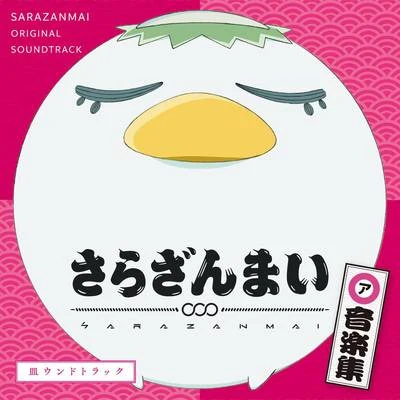 SARAZANMAI
ORIGINAL
SOUNDTRACK

さらざんまい

SARAZANMAI

ア
音楽集

皿ウンドトラック